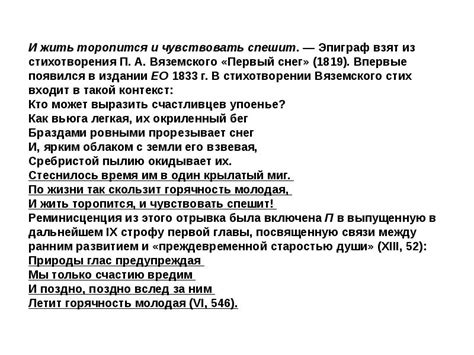 И жить торопится и чувствовать спешит. — Эпиграф взят из стихотворения П. А. Вяземского «Первый снег» (1819). Впервые появился в издании ЕО 1833 г. В стихотворении Вяземского стих входит в такой контекст:
Кто может выразить счастливцев упоенье?
Как вьюга легкая, их окриленный бег
Браздами ровными прорезывает снег
И, ярким облаком с земли его взвевая,
Сребристой пылию окидывает их.
Стеснилось время им в один крылатый миг.
По жизни так скользит горячность молодая,
И жить торопится, и чувствовать спешит!
Реминисценция из этого отрывка была включена П в выпущенную в дальнейшем IX строфу первой главы, посвященную связи между ранним развитием и «преждевременной старостью души» (XIII, 52):
Природы глас предупреждая
Мы только счастию вредим
И поздно, поздно вслед за ним
Летит горячность молодая (VI, 546).